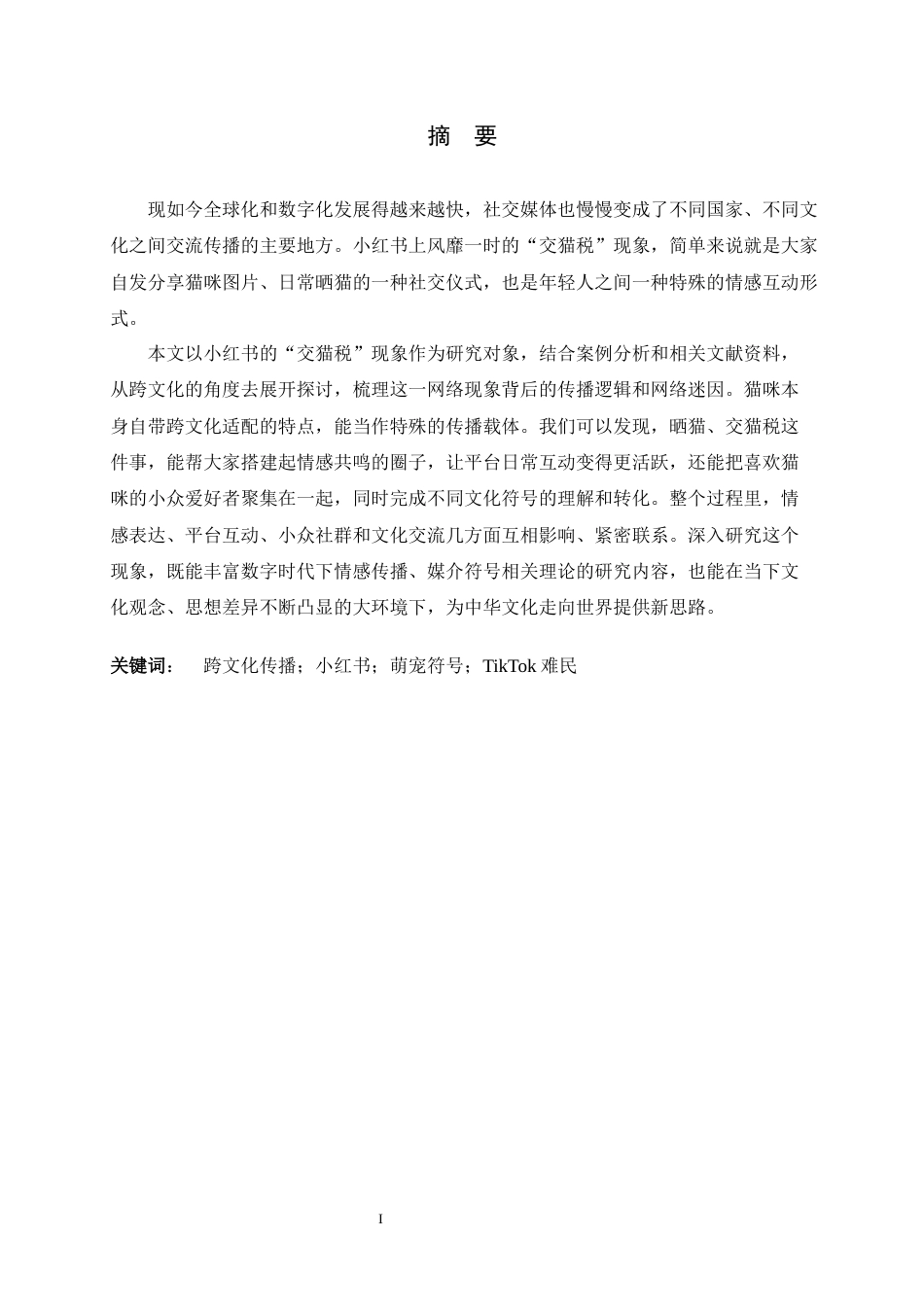 摘　要

现如今全球化和数字化发展得越来越快，社交媒体也慢慢变成了不同国家、不同文化之间交流传播的主要地方。小红书上风靡一时的“交猫税”现象，简单来说就是大家自发分享猫咪图片、日常晒猫的一种社交仪式，也是年轻人之间一种特殊的情感互动形式。

本文以小红书的“交猫税”现象作为研究对象，结合案例分析和相关文献资料，从跨文化的角度去展开探讨，梳理这一网络现象背后的传播逻辑和网络迷因。猫咪本身自带跨文化适配的特点，能当作特殊的传播载体。我们可以发现，晒猫、交猫税这件事，能帮大家搭建起情感共鸣的圈子，让平台日常互动变得更活跃，还能把喜欢猫咪的小众爱好者聚集在一起，同时完成不同文化符号的理解和转化。整个过程里，情感表达、平台互动、小众社群和文化交流几方面互相影响、紧密联系。深入研究这个现象，既能丰富数字时代下情感传播、媒介符号相关理论的研究内容，也能在当下文化观念、思想差异不断凸显的大环境下，为中华文化走向世界提供新思路。

关键词：　跨文化传播；小红书；萌宠符号；TikTok 难民

I